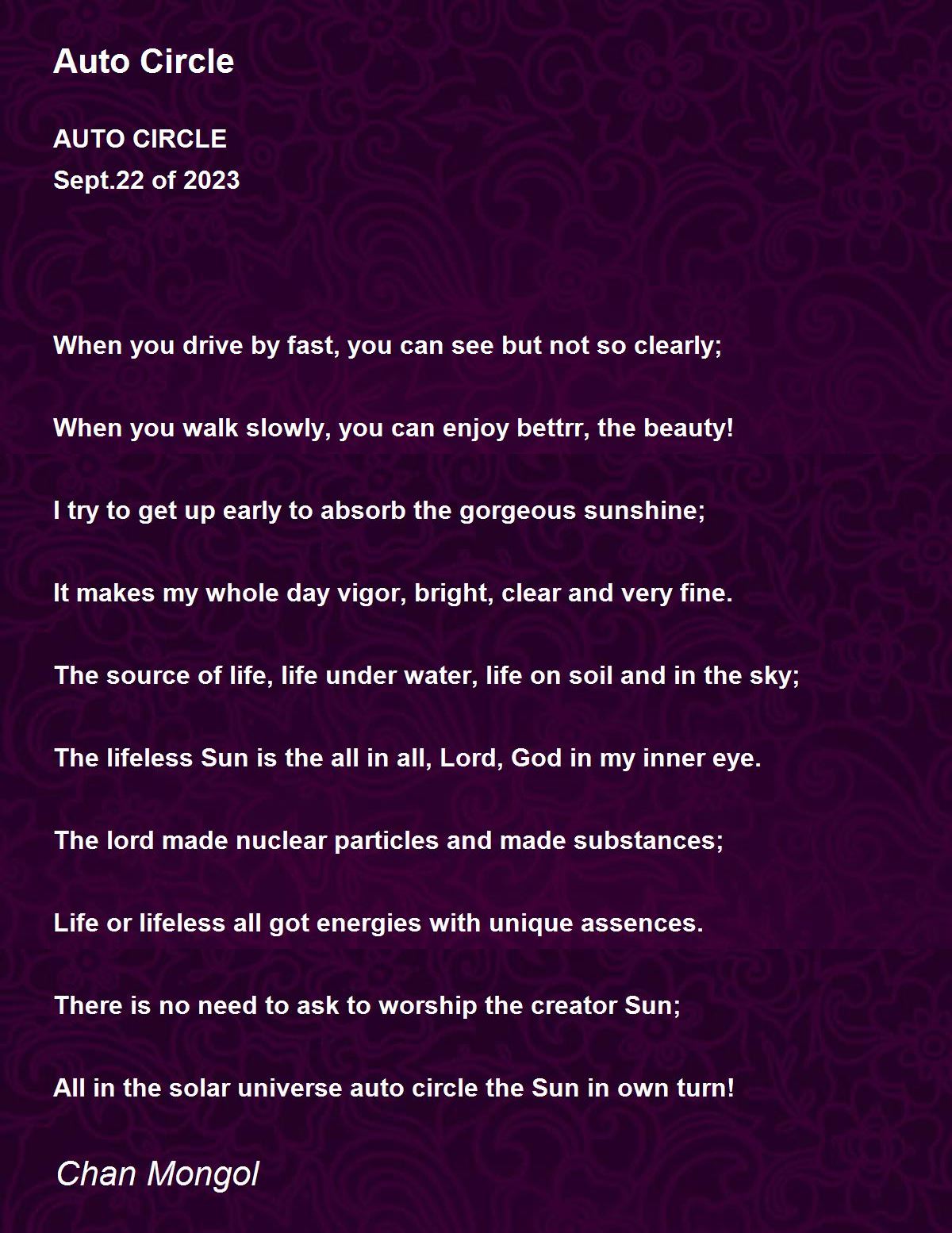 Auto Circle

AUTO CIRCLE
Sept.22 of 2023

When you drive by fast, you can see but not so clearly;

When you walk slowly, you can enjoy bettrr, the beauty!

I try to get up early to absorb the gorgeous sunshine;

It makes my whole day vigor, bright, clear and very fine.

The source of life, life under water, life on soil and in the sky;

The lifeless Sun is the all in all, Lord, God in my inner eye.

The lord made nuclear particles and made substances;

Life or lifeless all got energies with unique assences.

There is no need to ask to worship the creator Sun;

All in the solar universe auto circle the Sun in own turn!

Chan Mongol